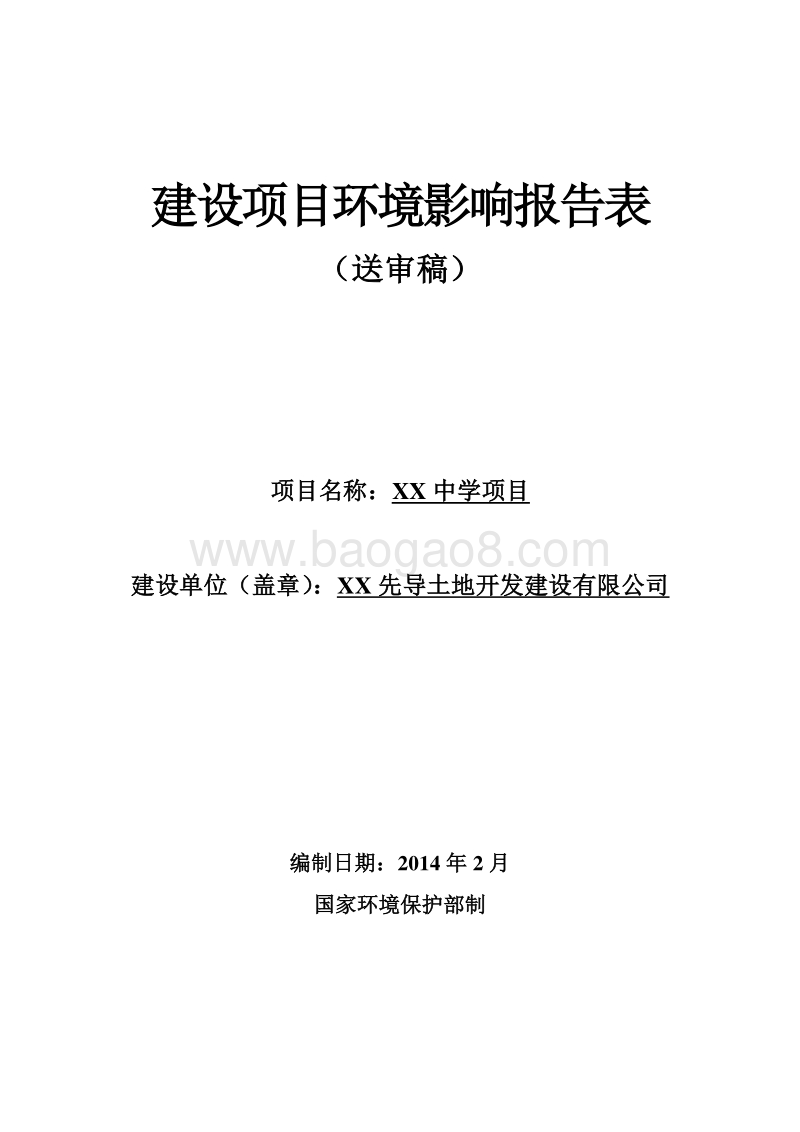 建设项目环境影响报告表

（送审稿）

项目名称：XX 中学项目

www.baogao8.com

建设单位（盖章）：XX 先导土地开发建设有限公司

编制日期：2014 年 2 月

国家环境保护部制